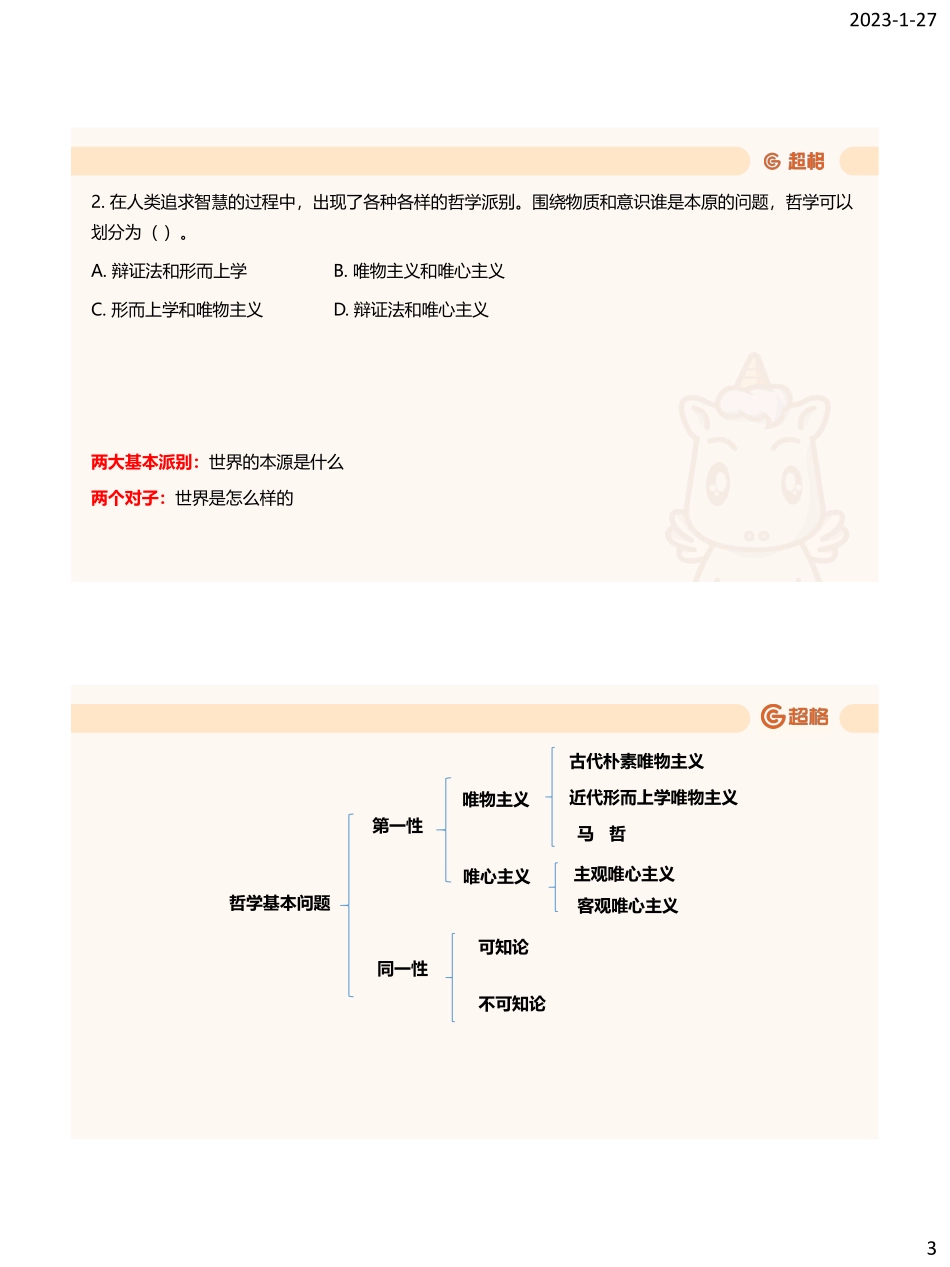 2023-1-27

超格

2. 在人类追求智慧的过程中，出现了各种各样的哲学派别。围绕物质和意识谁是本原的问题，哲学可以划分为（ ）。

A. 辩证法和形而上学

B. 唯物主义和唯心主义

C. 形而上学和唯物主义

D. 辩证法和唯心主义

两大基本派别：世界的本源是什么

两个对子：世界是怎么样的

超格

哲学基本问题

第一性

唯物主义

古代朴素唯物主义

近代形而上学唯物主义

马 哲

唯心主义

主观唯心主义

客观唯心主义

同一性

可知论

不可知论

3